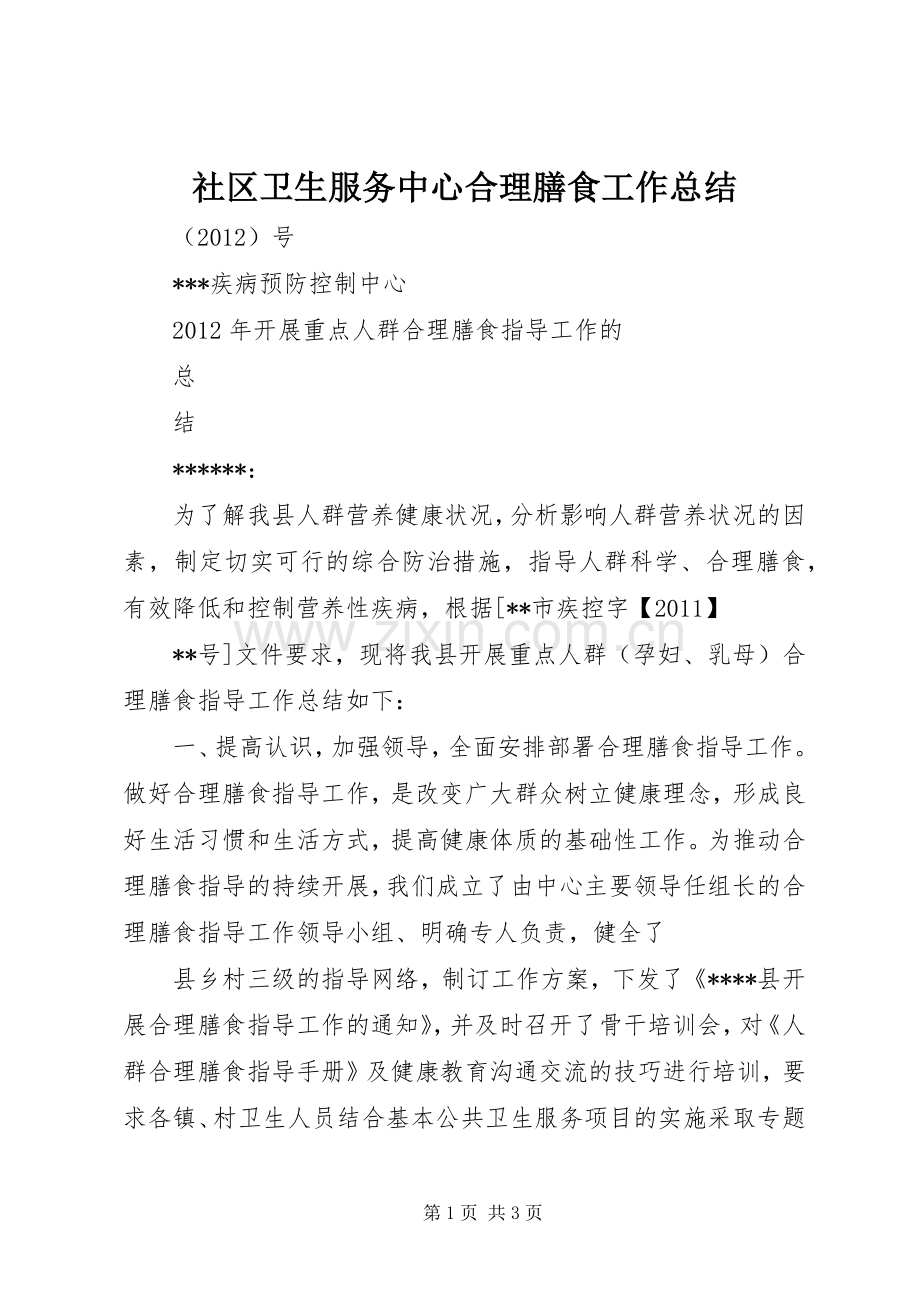 社区卫生服务中心合理膳食工作总结

（2012）号

***疾病预防控制中心

2012年开展重点人群合理膳食指导工作的

总

结

******：

为了解我县人群营养健康状况，分析影响人群营养状况的因素，制定切实可行的综合防治措施，指导人群科学、合理膳食，有效降低和控制营养性疾病，根据[**市疾控字【2011】

**号]文件要求，现将我县开展重点人群（孕妇、乳母）合理膳食指导工作总结如下：

一、提高认识，加强领导，全面安排部署合理膳食指导工作。做好合理膳食指导工作，是改变广大群众树立健康理念，形成良好生活习惯和生活方式，提高健康体质的基础性工作。为推动合理膳食指导的持续开展，我们成立了由中心主要领导任组长的合理膳食指导工作领导小组、明确专人负责，健全了

县乡村三级的指导网络，制订工作方案，下发了《****县开展合理膳食指导工作的通知》，并及时召开了骨干培训会，对《人群合理膳食指导手册》及健康教育沟通交流的技巧进行培训，要求各镇、村卫生人员结合基本公共卫生服务项目的实施采取专题

www.zixin.com.cn

第1页 共3页